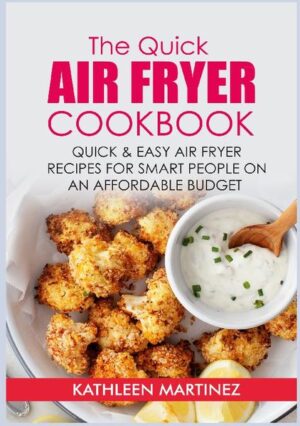 The Quick
AIR FRYER
COOKBOOK

QUICK & EASY AIR FRYER RECIPES FOR SMART PEOPLE ON AN AFFORDABLE BUDGET

KATHLEEN MARTINEZ